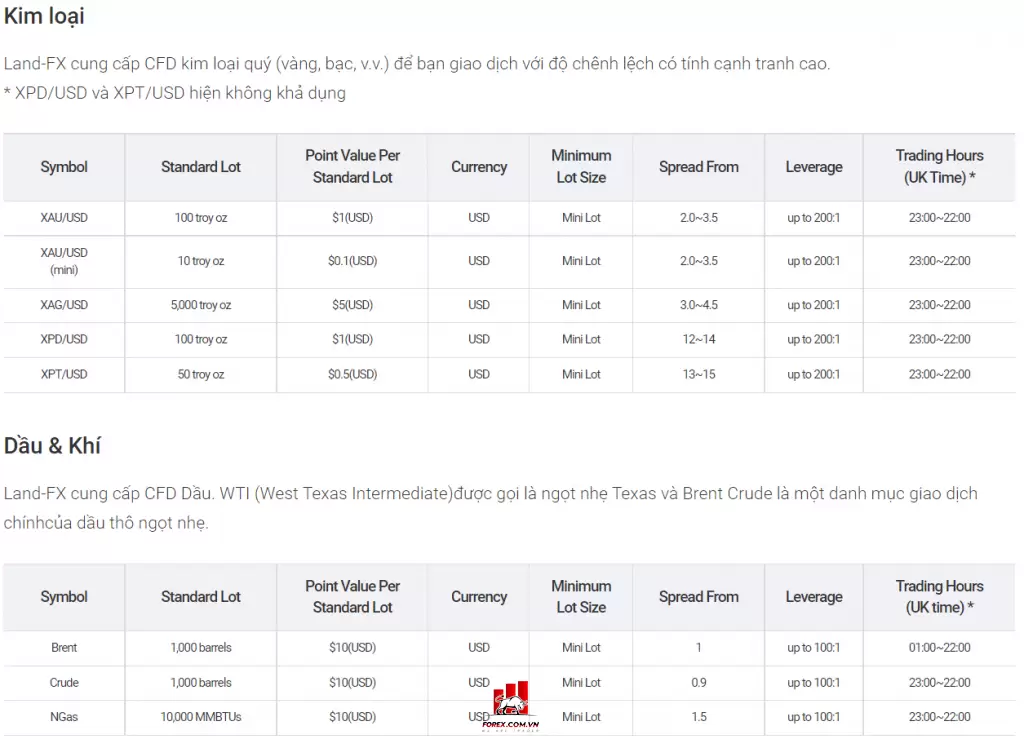 Kim loại

Land-FX cung cấp CFD kim loại quý (vàng, bạc, v.v.) để bạn giao dịch với độ chênh lệch có tính cạnh tranh cao.
* XPD/USD và XPT/USD hiện không khả dụng

| Symbol | Standard Lot | Point Value Per Standard Lot | Currency | Minimum Lot Size | Spread From | Leverage | Trading Hours (UK Time) * |
|---|---|---|---|---|---|---|---|
| XAU/USD | 100 troy oz | $1(USD) | USD | Mini Lot | 2.0~3.5 | up to 200:1 | 23:00~22:00 |
| XAU/USD (mini) | 10 troy oz | $0.1(USD) | USD | Mini Lot | 2.0~3.5 | up to 200:1 | 23:00~22:00 |
| XAG/USD | 5,000 troy oz | $5(USD) | USD | Mini Lot | 3.0~4.5 | up to 200:1 | 23:00~22:00 |
| XPD/USD | 100 troy oz | $1(USD) | USD | Mini Lot | 12~14 | up to 200:1 | 23:00~22:00 |
| XPT/USD | 50 troy oz | $0.5(USD) | USD | Mini Lot | 13~15 | up to 200:1 | 23:00~22:00 |

Dầu & Khí

Land-FX cung cấp CFD Dầu. WTI (West Texas Intermediate)được gọi là ngọt nhẹ Texas và Brent Crude là một danh mục giao dịch chínhcủa dầu thô ngọt nhẹ.

| Symbol | Standard Lot | Point Value Per Standard Lot | Currency | Minimum Lot Size | Spread From | Leverage | Trading Hours (UK time) * |
|---|---|---|---|---|---|---|---|
| Brent | 1,000 barrels | $10(USD) | USD | Mini Lot | 1 | up to 100:1 | 01:00~22:00 |
| Crude | 1,000 barrels | $10(USD) | USD | Mini Lot | 0.9 | up to 100:1 | 23:00~22:00 |
| NGas | 10,000 MMBTUs | $10(USD) | USD | Mini Lot | 1.5 | up to 100:1 | 23:00~22:00 |

FOREX.COM.VN